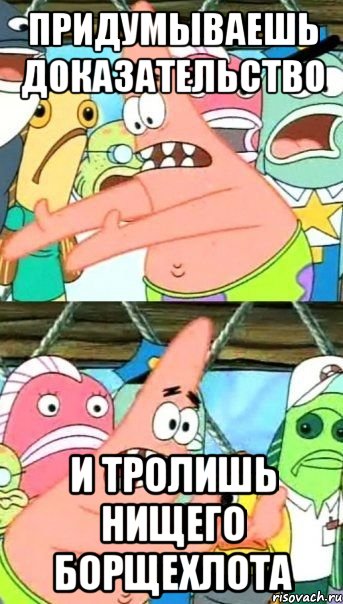 ПРИДУМЫВАЕШЬ ДОКАЗАТЕЛЬСТВО

И ТРОЛИШЬ НИЩЕГО БОРЩЕХЛОТА

risovach.ru